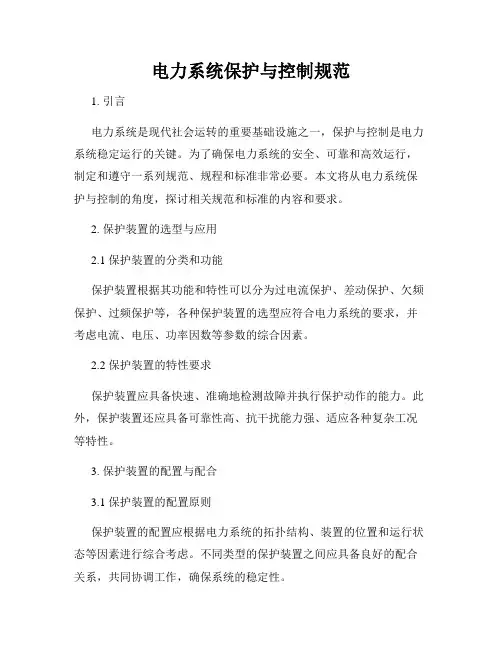 电力系统保护与控制规范

1. 引言

电力系统是现代社会运转的重要基础设施之一，保护与控制是电力系统稳定运行的关键。为了确保电力系统的安全、可靠和高效运行，制定和遵守一系列规范、规程和标准非常必要。本文将从电力系统保护与控制的角度，探讨相关规范和标准的内容和要求。

2. 保护装置的选型与应用

2.1 保护装置的分类和功能

保护装置根据其功能和特性可以分为过电流保护、差动保护、欠频保护、过频保护等，各种保护装置的选型应符合电力系统的要求，并考虑电流、电压、功率因数等参数的综合因素。

2.2 保护装置的特性要求

保护装置应具备快速、准确地检测故障并执行保护动作的能力。此外，保护装置还应具备可靠性高、抗干扰能力强、适应各种复杂工况等特性。

3. 保护装置的配置与配合

3.1 保护装置的配置原则

保护装置的配置应根据电力系统的拓扑结构、装置的位置和运行状态等因素进行综合考虑。不同类型的保护装置之间应具备良好的配合关系，共同协调工作，确保系统的稳定性。